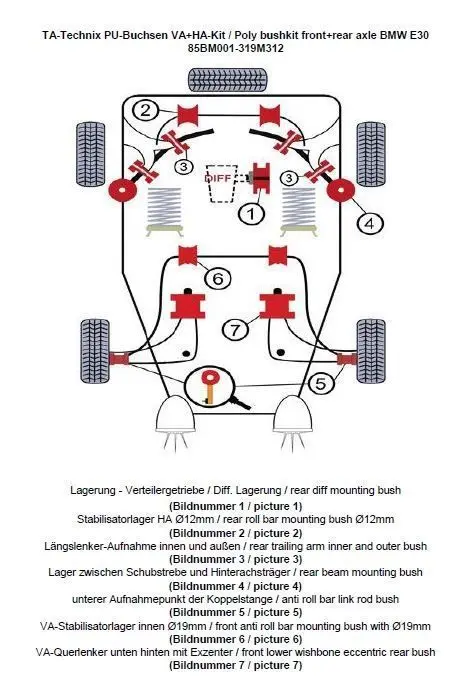 TA-Technix PU-Buchsen VA+HA-Kit / Poly bushkit front+rear axle BMW E30
85BM001-319M312

2
3
DIFF
3
1
4
6
7
5

Lagerung - Verteilergetriebe / Diff. Lagerung / rear diff mounting bush
(Bildnummer 1 / picture 1)
Stabilisatorlager HA Ø12mm / rear roll bar mounting bush Ø12mm
(Bildnummer 2 / picture 2)
Längslenker-Aufnahme innen und außen / rear trailing arm inner and outer bush
(Bildnummer 3 / picture 3)
Lager zwischen Schubstrebe und Hinterachsträger / rear beam mounting bush
(Bildnummer 4 / picture 4)
unterer Aufnahmepunkt der Koppelstange / anti roll bar link rod bush
(Bildnummer 5 / picture 5)
VA-Stabilisatorlager innen Ø19mm / front anti roll bar mounting bush with Ø19mm
(Bildnummer 6 / picture 6)
VA-Querlenker unten hinten mit Exzenter / front lower wishbone eccentric rear bush
(Bildnummer 7 / picture 7)